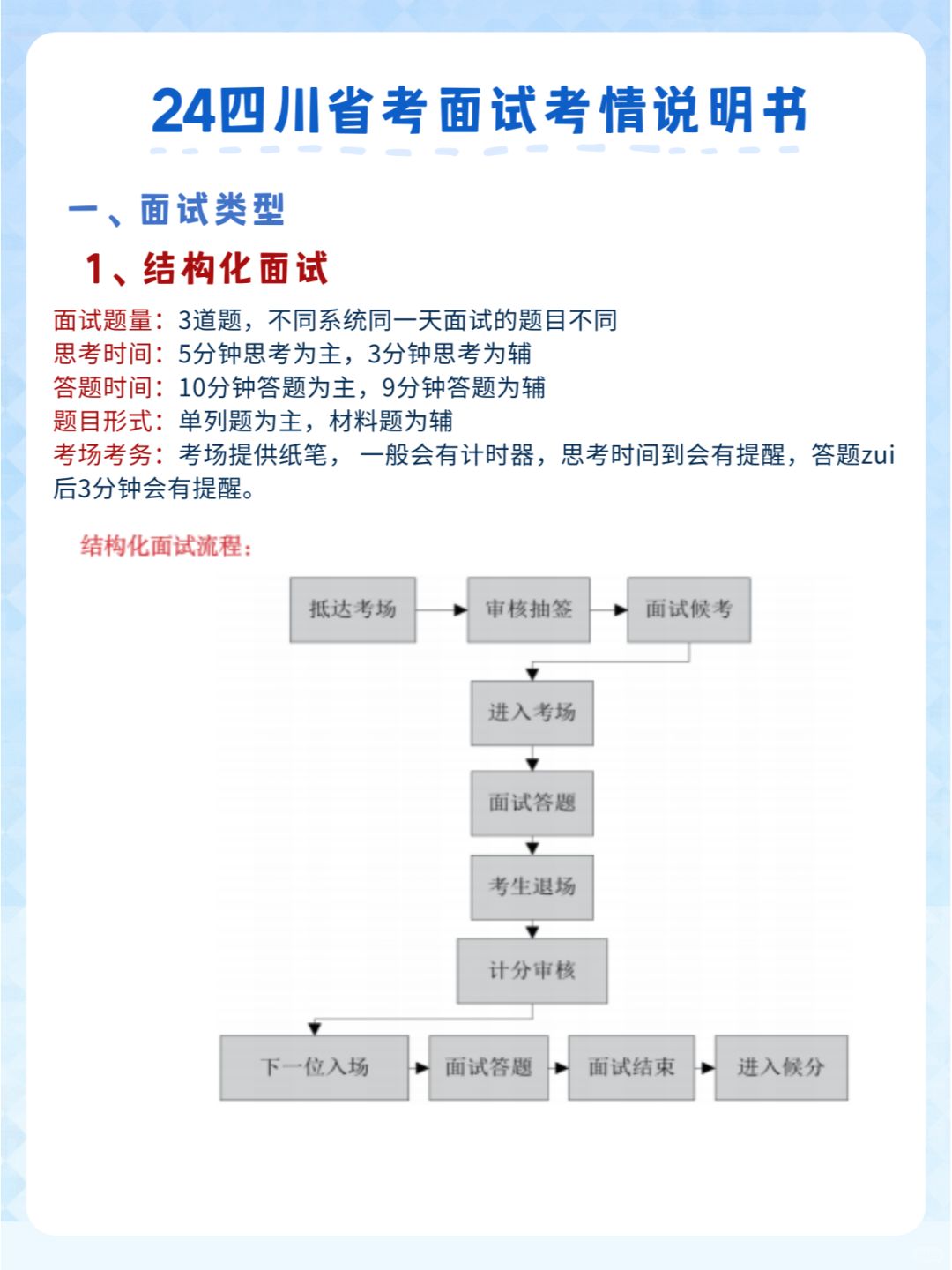 24四川省考面试考情说明书

一、面试类型

1、结构化面试

面试题量：3道题，不同系统同一天面试的题目不同
思考时间：5分钟思考为主，3分钟思考为辅
答题时间：10分钟答题为主，9分钟答题为辅
题目形式：单列题为主，材料题为辅
考场考务：考场提供纸笔， 一般会有计时器，思考时间到会有提醒，答题zui后3分钟会有提醒。

结构化面试流程：

抵达考场
审核抽签
面试候考
进入考场
面试答题
考生退场
计分审核
下一位入场
面试答题
面试结束
进入候分